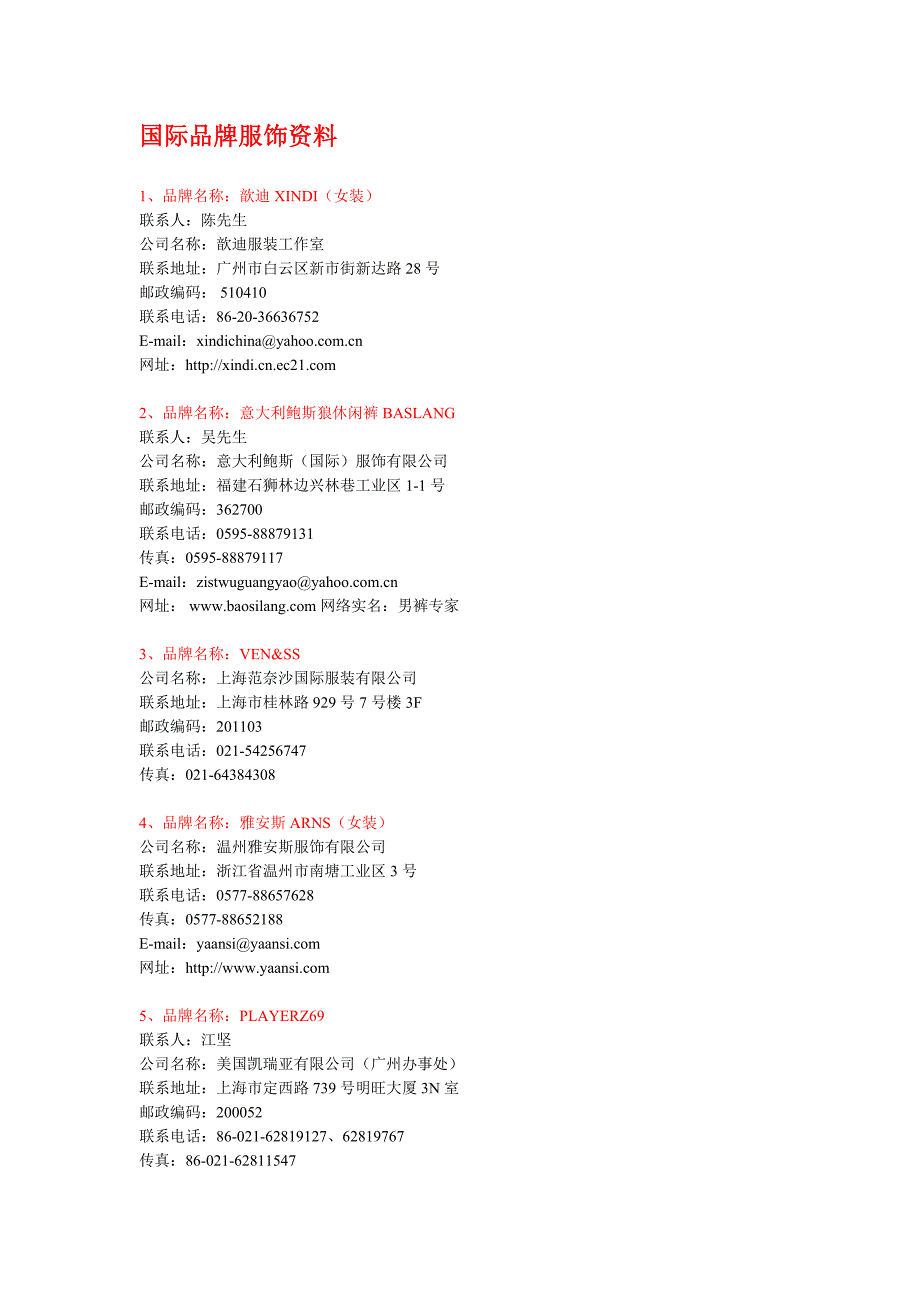 国际品牌服饰资料

1、品牌名称：歆迪 XINDI（女装）
联系人：陈先生
公司名称：歆迪服装工作室
联系地址：广州市白云区新市街新达路 28 号
邮政编码： 510410
联系电话：86-20-36636752
E-mail：xindichina@yahoo.com.cn
网址：http://xindi.cn.ec21.com

2、品牌名称：意大利鲍斯狼休闲裤 BASLANG
联系人：吴先生
公司名称：意大利鲍斯（国际）服饰有限公司
联系地址：福建石狮林边兴林巷工业区 1-1 号
邮政编码：362700
联系电话：0595-88879131
传真：0595-88879117
E-mail：zistwuguangyao@yahoo.com.cn
网址： www.baosilang.com 网络实名：男裤专家

3、品牌名称：VEN&SS
公司名称：上海范奈沙国际服装有限公司
联系地址：上海市桂林路 929 号 7 号楼 3F
邮政编码：201103
联系电话：021-54256747
传真：021-64384308

4、品牌名称：雅安斯 ARNS（女装）
公司名称：温州雅安斯服饰有限公司
联系地址：浙江省温州市南塘工业区 3 号
联系电话：0577-88657628
传真：0577-88652188
E-mail：yaansi@yaansi.com
网址：http://www.yaansi.com

5、品牌名称：PLAYERZ69
联系人：江坚
公司名称：美国凯瑞亚有限公司（广州办事处）
联系地址：上海市定西路 739 号明旺大厦 3N 室
邮政编码：200052
联系电话：86-021-62819127、62819767
传真：86-021-62811547